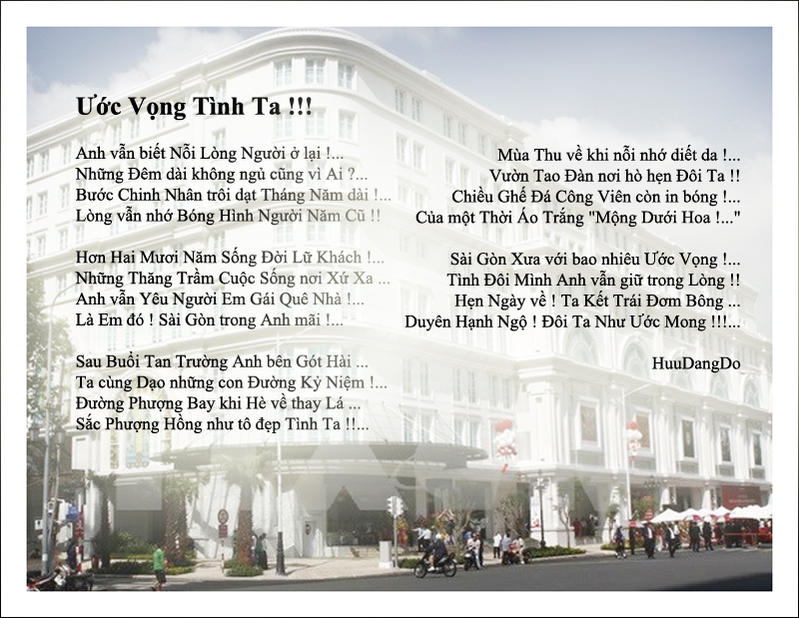 Ước Vọng Tình Ta !!!

Anh vẫn biết Nỗi Lòng Người ở lại !...
Những Đêm dài không ngủ cũng vì Ai ?...
Bước Chinh Nhân trôi dạt Tháng Năm dài !...
Lòng vẫn nhớ Bóng Hình Người Năm Cũ !!

Hơn Hai Mươi Năm Sống Đời Lữ Khách !...
Những Thăng Trầm Cuộc Sống nơi Xứ Xa ...
Anh vẫn Yêu Người Em Gái Quê Nhà !...
Là Em đó ! Sài Gòn trong Anh mãi !...

Sau Buổi Tan Trường Anh bên Gót Hài ...
Ta cùng Dạo những con Đường Kỷ Niệm !...
Đường Phượng Bay khi Hè về thay Lá ...
Sắc Phượng Hồng như tô đẹp Tình Ta !!...

Mùa Thu về khi nỗi nhớ diết da !...
Vườn Tao Đàn nơi hò hẹn Đôi Ta !!
Chiều Ghế Đá Công Viên còn in bóng !...
Của một Thời Áo Trắng "Mộng Dưới Hoa !..."

Sài Gòn Xưa với bao nhiêu Ước Vọng !...
Tình Đôi Mình Anh vẫn giữ trong Lòng !!
Hẹn Ngày về ! Ta Kết Trái Đơm Bông ...
Duyên Hạnh Ngộ ! Đôi Ta Như Ước Mong !!!...

HuuDangDo